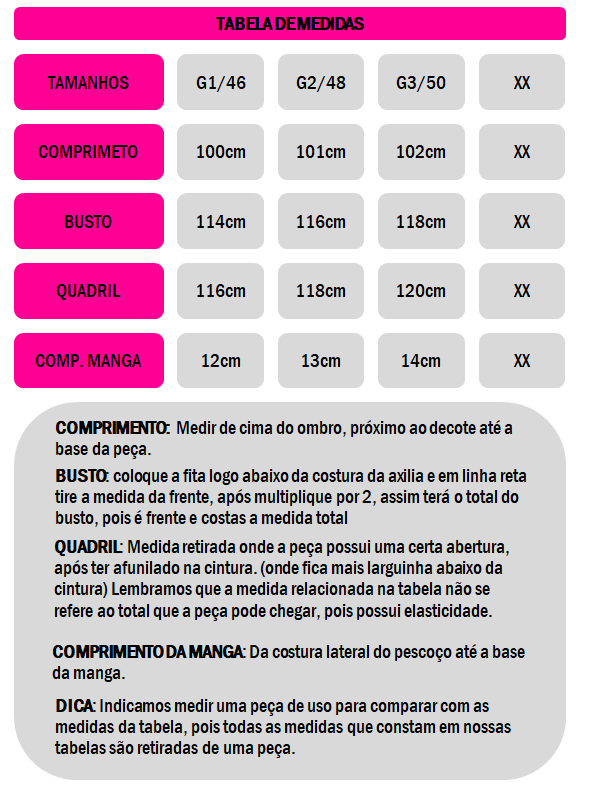 TABELA DE MEDIDAS

| TAMANHOS | G1/46 | G2/48 | G3/50 | XX |
|---|---|---|---|---|
| COMPRIMETO | 100cm | 101cm | 102cm | XX |
| BUSTO | 114cm | 116cm | 118cm | XX |
| QUADRIL | 116cm | 118cm | 120cm | XX |
| COMP. MANGA | 12cm | 13cm | 14cm | XX |

COMPRIMENTO: Medir de cima do ombro, próximo ao decote até a base da peça.

BUSTO: coloque a fita logo abaixo da costura da axilia e em linha reta tire a medida da frente, após multiplique por 2, assim terá o total do busto, pois é frente e costas a medida total

QUADRIL: Medida retirada onde a peça possui uma certa abertura, após ter afunilado na cintura. (onde fica mais larguinha abaixo da cintura) Lembramos que a medida relacionada na tabela não se refere ao total que a peça pode chegar, pois possui elasticidade.

COMPRIMENTO DA MANGA: Da costura lateral do pescoço até a base da manga.

DICA: Indicamos medir uma peça de uso para comparar com as medidas da tabela, pois todas as medidas que constam em nossas tabelas são retiradas de uma peça.